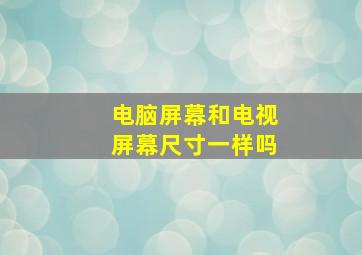 电脑屏幕和电视屏幕尺寸一样吗